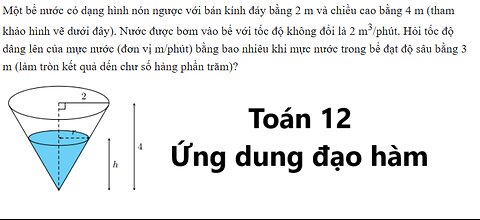 Một bể nước có dạng hình nón ngược với bán kính đáy bằng 2 m và chiều cao bằng 4 m (tham khảo hình vẽ dưới đây). Nước được bơm vào bể với tốc độ không đổi là 2 $m^3$/phút. Hỏi tốc độ dâng lên của mực nước (đơn vị m/phút) bằng bao nhiêu khi mực nước trong bể đạt độ sâu bằng 3 m (làm tròn kết quả đến chữ số hàng phần trăm)?

2
$r$
$h$
4

Toán 12
Ứng dung đạo hàm